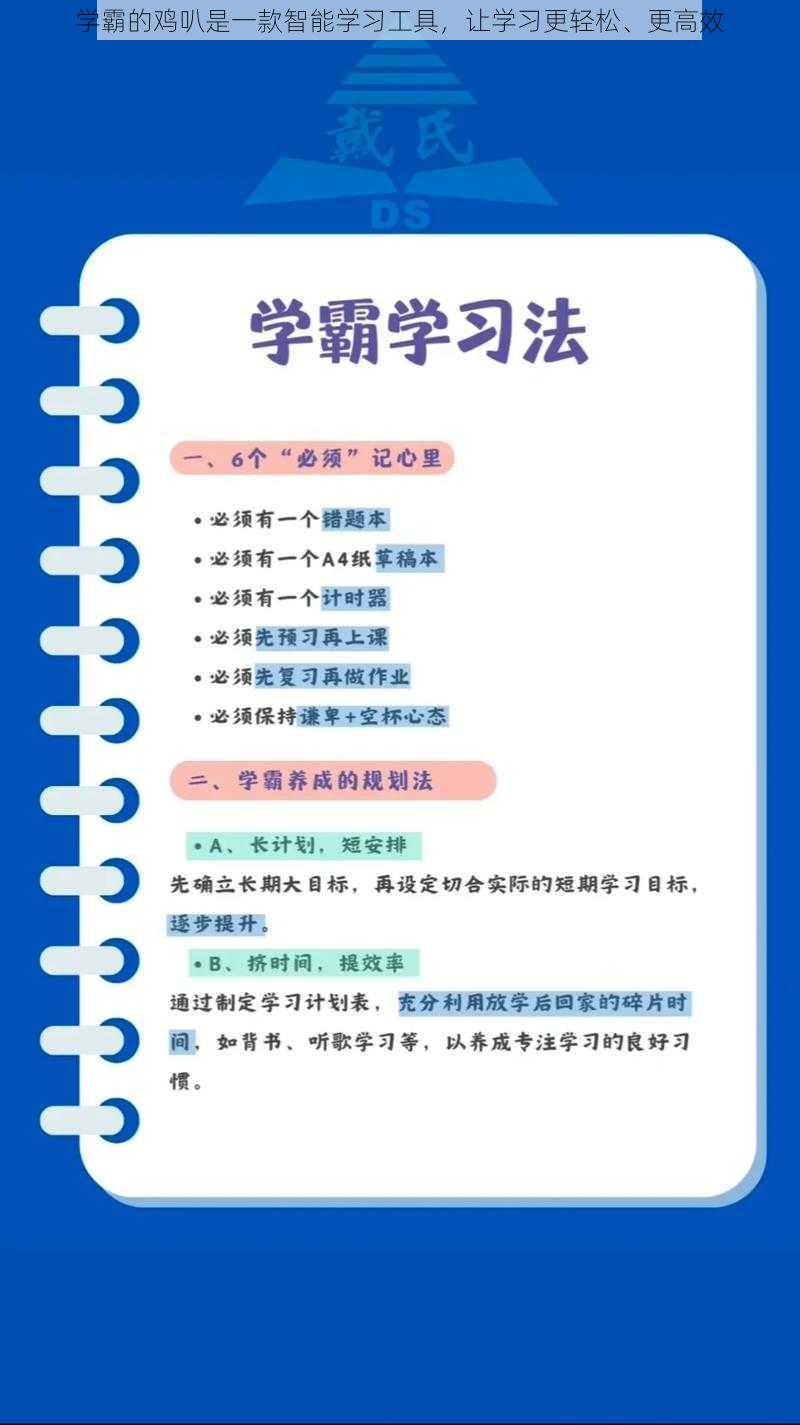 学霸的鸡叭是一款智能学习工具，让学习更轻松、更高效

戴氏
DS

学霸学习法

一、6个“必须”记心里

• 必须有一个错题本
• 必须有一个A4纸草稿本
• 必须有一个计时器
• 必须先预习再上课
• 必须先复习再做作业
• 必须保持谦卑+空杯心态

二、学霸养成的规划法

• A、长计划，短安排
先确立长期大目标，再设定切合实际的短期学习目标，逐步提升。
• B、挤时间，提效率
通过制定学习计划表，充分利用放学后回家的碎片时间，如背书、听歌学习等，以养成专注学习的良好习惯。